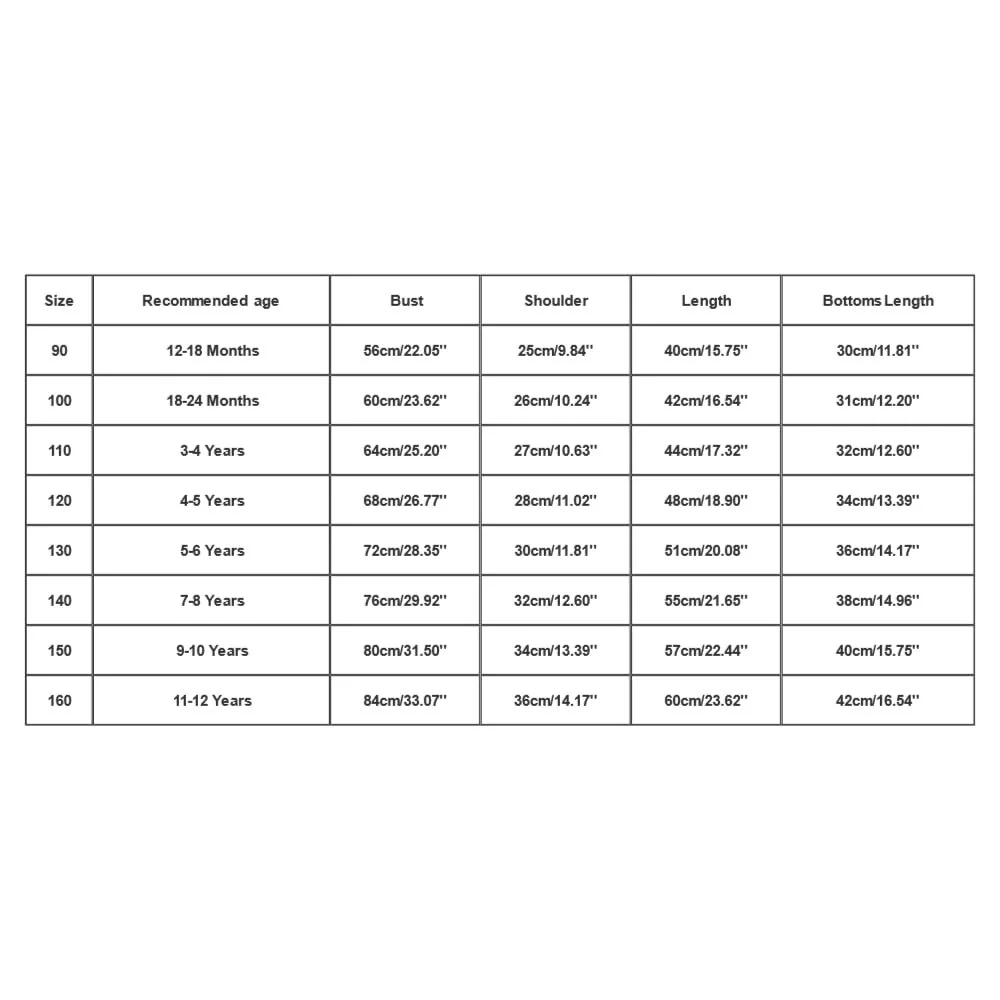 | Size | Recommended age | Bust | Shoulder | Length | Bottoms Length |
|---|---|---|---|---|---|
| 90 | 12-18 Months | 56cm/22.05'' | 25cm/9.84'' | 40cm/15.75'' | 30cm/11.81'' |
| 100 | 18-24 Months | 60cm/23.62'' | 26cm/10.24'' | 42cm/16.54'' | 31cm/12.20'' |
| 110 | 3-4 Years | 64cm/25.20'' | 27cm/10.63'' | 44cm/17.32'' | 32cm/12.60'' |
| 120 | 4-5 Years | 68cm/26.77'' | 28cm/11.02'' | 48cm/18.90'' | 34cm/13.39'' |
| 130 | 5-6 Years | 72cm/28.35'' | 30cm/11.81'' | 51cm/20.08'' | 36cm/14.17'' |
| 140 | 7-8 Years | 76cm/29.92'' | 32cm/12.60'' | 55cm/21.65'' | 38cm/14.96'' |
| 150 | 9-10 Years | 80cm/31.50'' | 34cm/13.39'' | 57cm/22.44'' | 40cm/15.75'' |
| 160 | 11-12 Years | 84cm/33.07'' | 36cm/14.17'' | 60cm/23.62'' | 42cm/16.54'' |